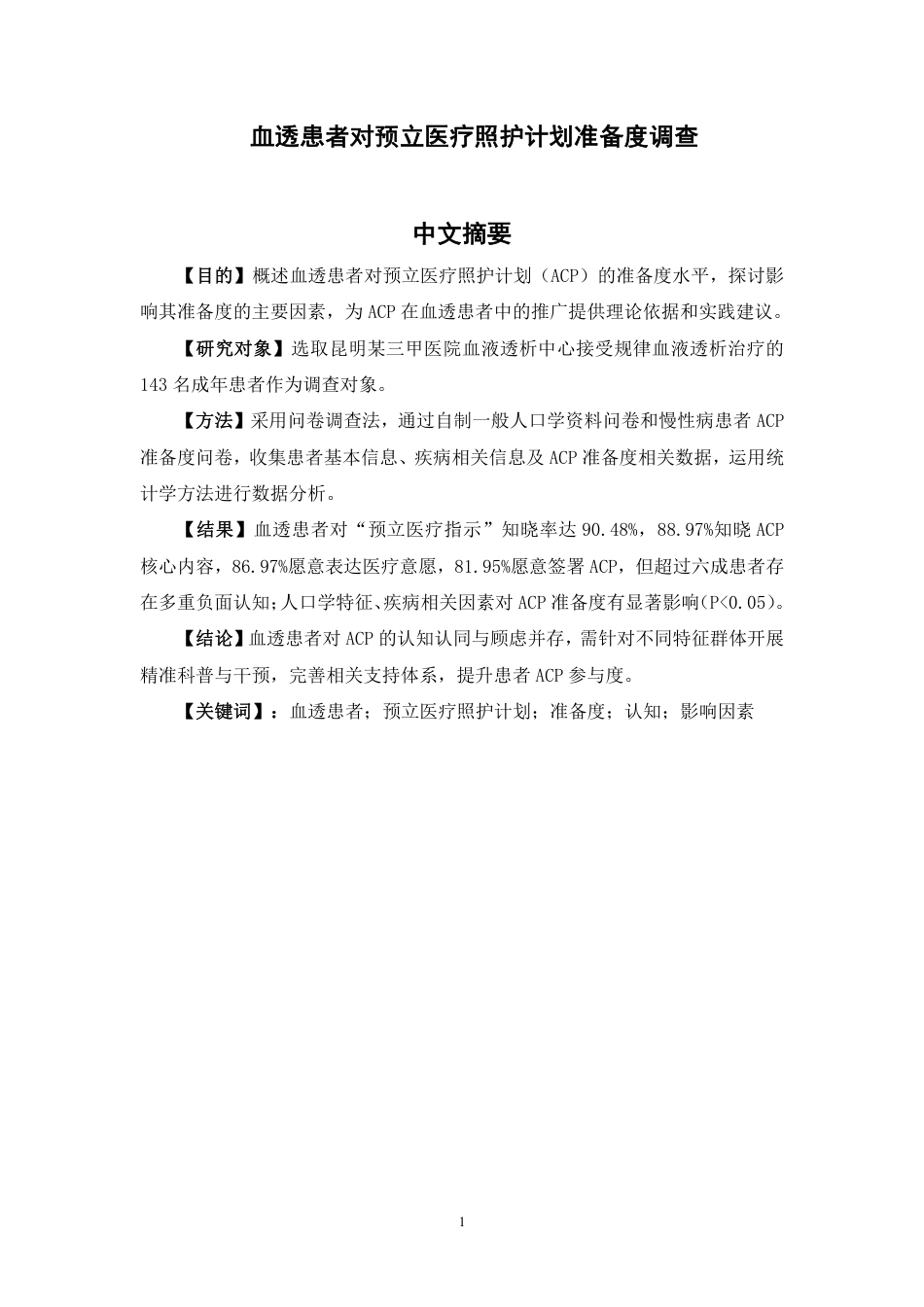 血透患者对预立医疗照护计划准备度调查

中文摘要

【目的】概述血透患者对预立医疗照护计划（ACP）的准备度水平，探讨影响其准备度的主要因素，为ACP在血透患者中的推广提供理论依据和实践建议。

【研究对象】选取昆明某三甲医院血液透析中心接受规律血液透析治疗的143名成年患者作为调查对象。

【方法】采用问卷调查法，通过自制一般人口学资料问卷和慢性病患者ACP准备度问卷，收集患者基本信息、疾病相关信息及ACP准备度相关数据，运用统计学方法进行数据分析。

【结果】血透患者对“预立医疗指示”知晓率达90.48%，88.97%知晓ACP核心内容，86.97%愿意表达医疗意愿，81.95%愿意签署ACP，但超过六成患者存在多重负面认知；人口学特征、疾病相关因素对ACP准备度有显著影响(P<0.05)。

【结论】血透患者对ACP的认知认同与顾虑并存，需针对不同特征群体开展精准科普与干预，完善相关支持体系，提升患者ACP参与度。

【关键词】：血透患者；预立医疗照护计划；准备度；认知；影响因素

1